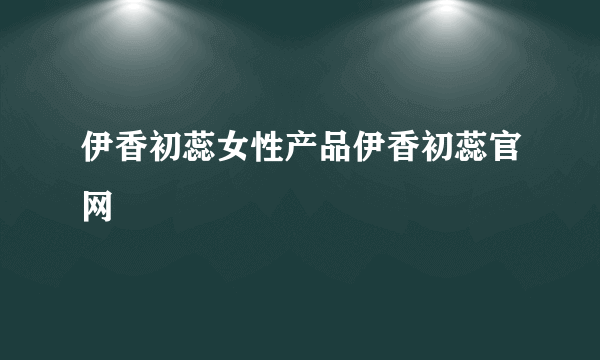 伊香初蕊女性产品伊香初蕊官网